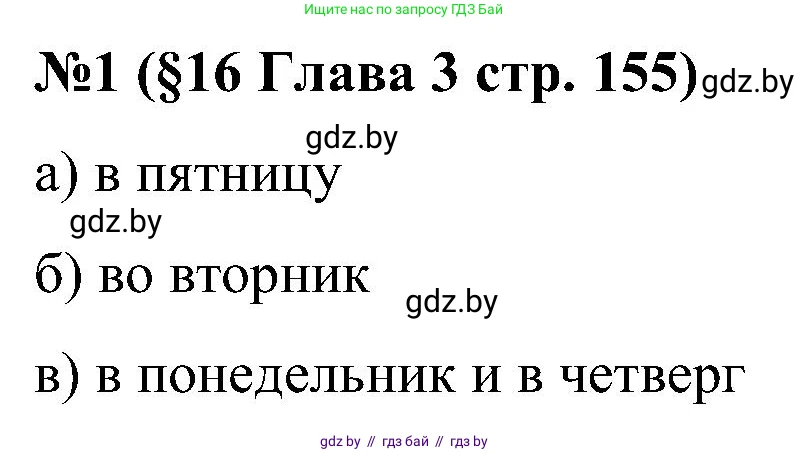 Ищите нас по запросу ГДЗ Бай

№1 (§16 Глава 3 стр. 155) gdz.by

gdz.by

а) в пятницу

gdz.by

б) во вторник

gdz.by

в) в понедельник и в четверг

gdz by // гдз бай // гдз by